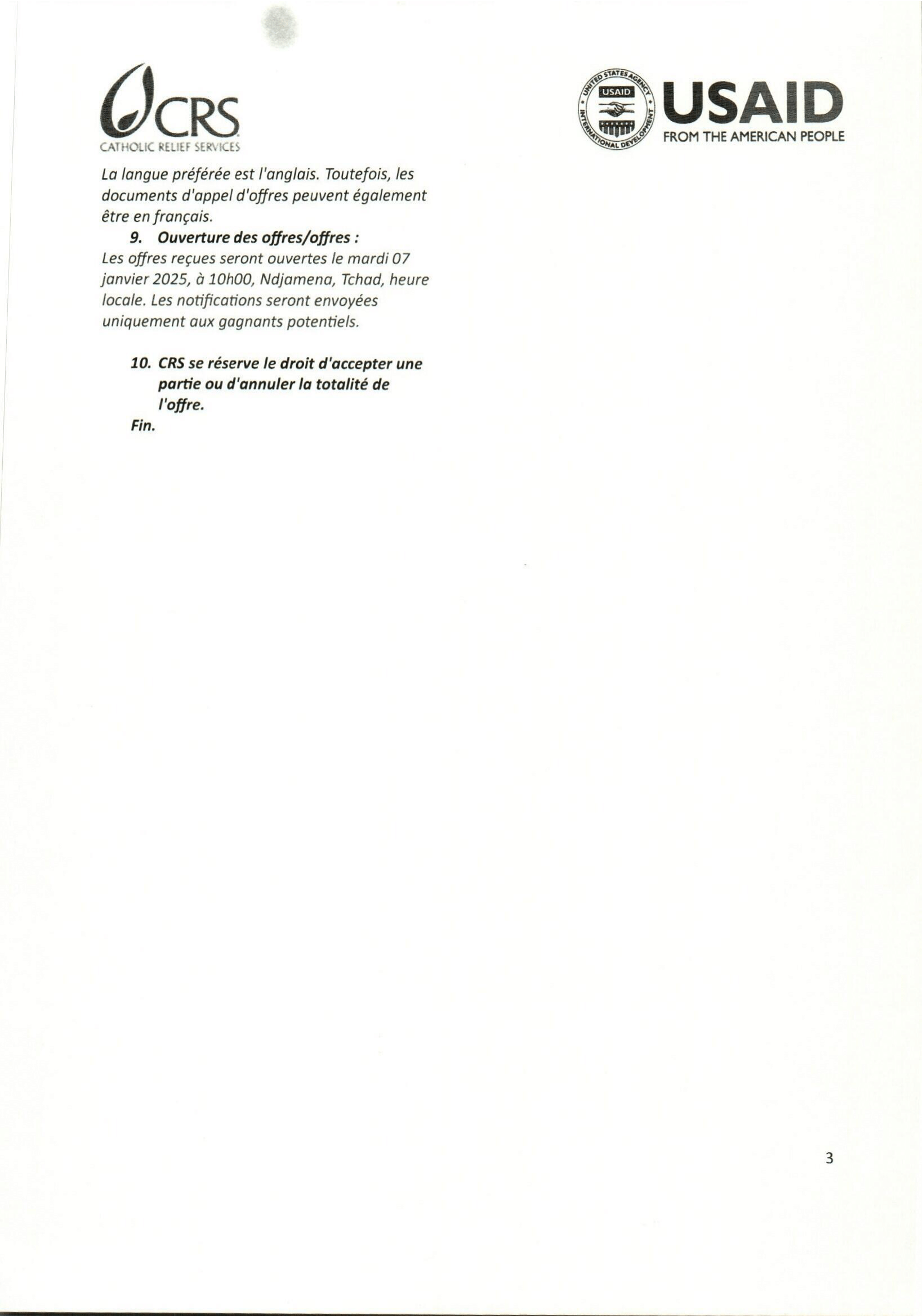 CRS
CATHOLIC RELIEF SERVICES

UNITED STATES AGENCY INTERNATIONAL DEVELOPMENT
USAID
USAID
FROM THE AMERICAN PEOPLE

La langue préférée est l'anglais. Toutefois, les documents d'appel d'offres peuvent également être en français.

9. Ouverture des offres/offres :
Les offres reçues seront ouvertes le mardi 07 janvier 2025, à 10h00, Ndjamena, Tchad, heure locale. Les notifications seront envoyées uniquement aux gagnants potentiels.

10. CRS se réserve le droit d'accepter une partie ou d'annuler la totalité de l'offre.
Fin.

3